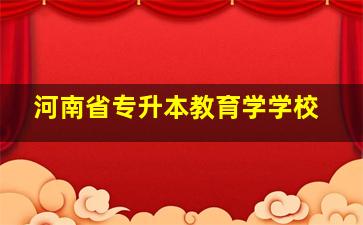 河南省专升本教育学学校